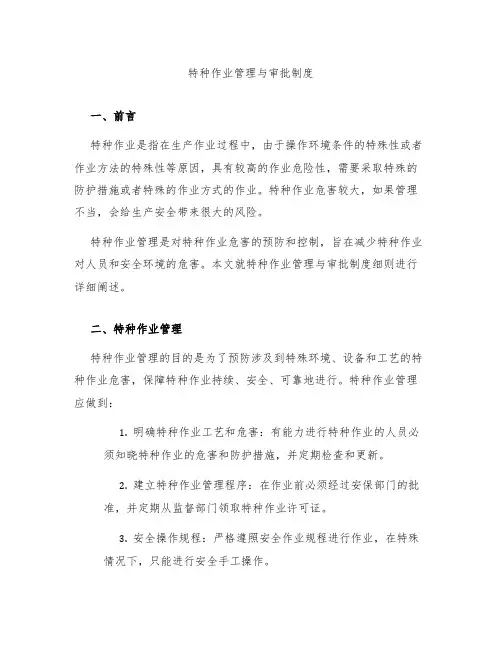 特种作业管理与审批制度

一、前言

特种作业是指在生产作业过程中，由于操作环境条件的特殊性或者作业方法的特殊性等原因，具有较高的作业危险性，需要采取特殊的防护措施或者特殊的作业方式的作业。特种作业危害较大，如果管理不当，会给生产安全带来很大的风险。

特种作业管理是对特种作业危害的预防和控制，旨在减少特种作业对人员和安全环境的危害。本文就特种作业管理与审批制度细则进行详细阐述。

二、特种作业管理

特种作业管理的目的是为了预防涉及到特殊环境、设备和工艺的特种作业危害，保障特种作业持续、安全、可靠地进行。特种作业管理应做到：

1. 明确特种作业工艺和危害：有能力进行特种作业的人员必须知晓特种作业的危害和防护措施，并定期检查和更新。

2. 建立特种作业管理程序：在作业前必须经过安保部门的批准，并定期从监督部门领取特种作业许可证。

3. 安全操作规程：严格遵照安全作业规程进行作业，在特殊情况下，只能进行安全手工操作。